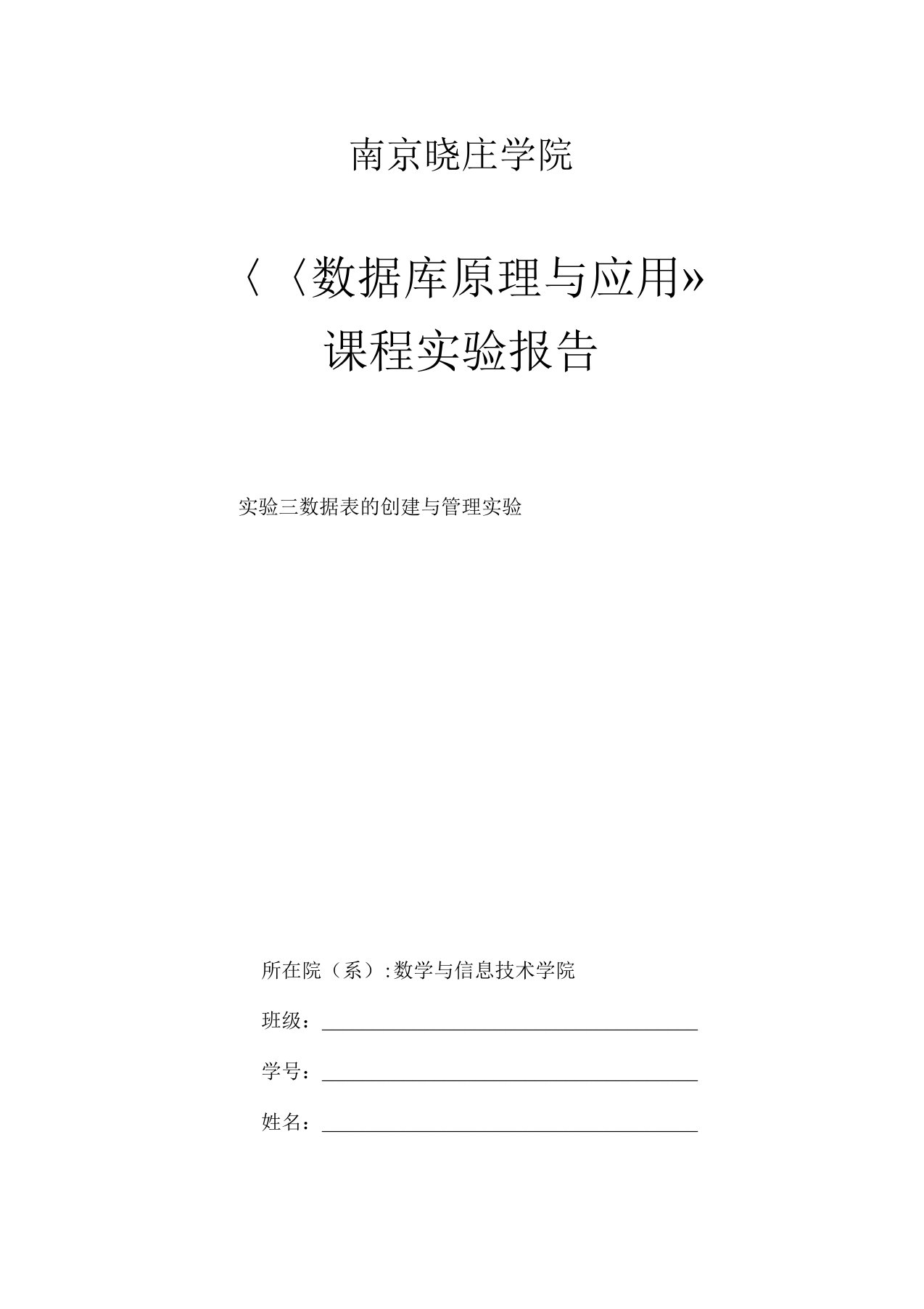 南京晓庄学院

〈〈数据库原理与应用»

课程实验报告

实验三数据表的创建与管理实验

所在院（系）:数学与信息技术学院

班级：

学号：

姓名：